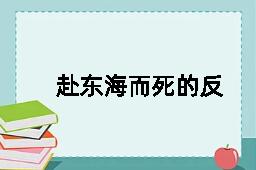 赴东海而死的反